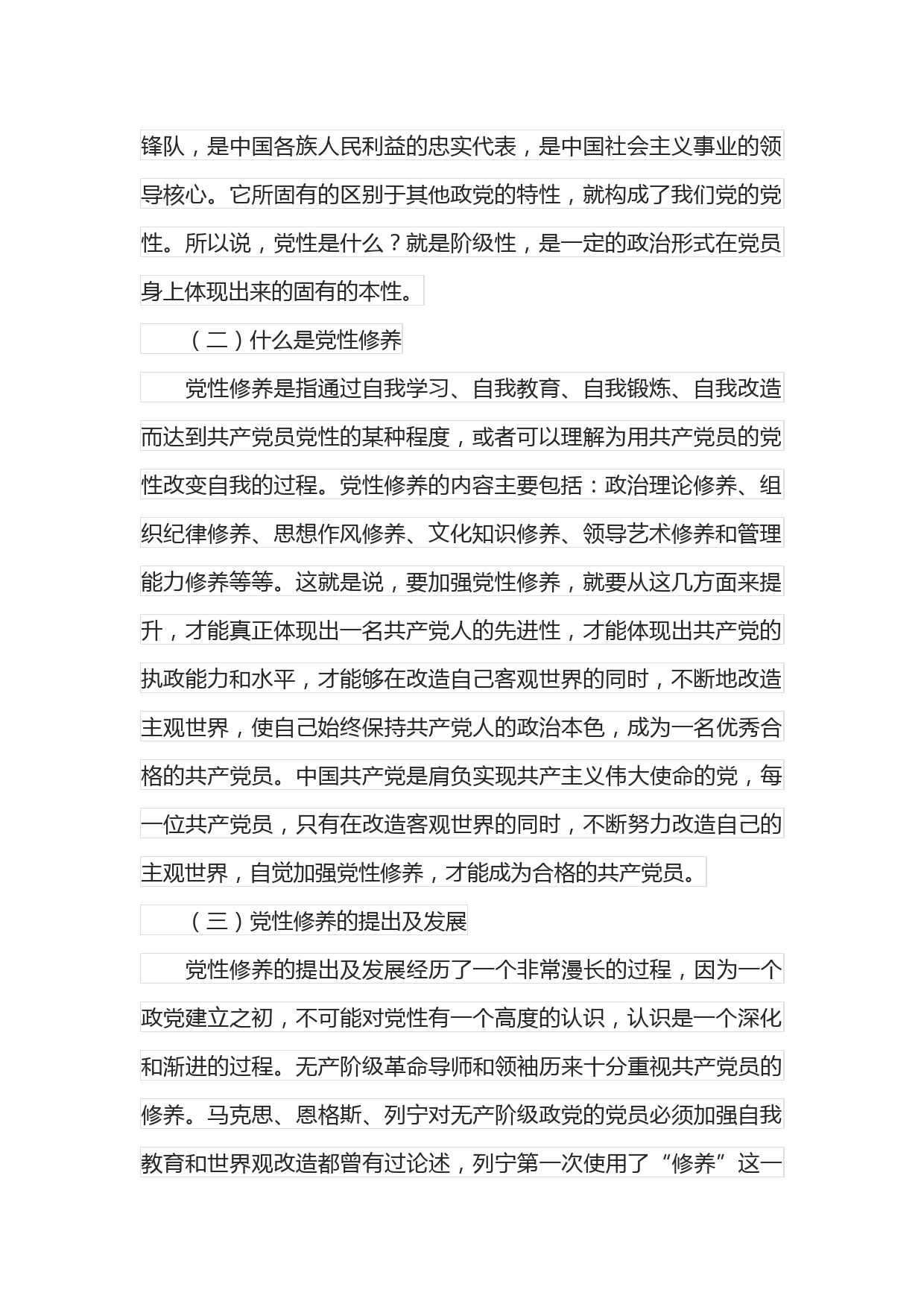 锋队，是中国各族人民利益的忠实代表，是中国社会主义事业的领导核心。它所固有的区别于其他政党的特性，就构成了我们党的党性。所以说，党性是什么？就是阶级性，是一定的政治形式在党员身上体现出来的固有的本性。

（二）什么是党性修养

党性修养是指通过自我学习、自我教育、自我锻炼、自我改造而达到共产党员党性的某种程度，或者可以理解为用共产党员的党性改变自我的过程。党性修养的内容主要包括：政治理论修养、组织纪律修养、思想作风修养、文化知识修养、领导艺术修养和管理能力修养等等。这就是说，要加强党性修养，就要从这几方面来提升，才能真正体现出一名共产党人的先进性，才能体现出共产党的执政能力和水平，才能够在改造自己客观世界的同时，不断地改造主观世界，使自己始终保持共产党人的政治本色，成为一名优秀合格的共产党员。中国共产党是肩负实现共产主义伟大使命的党，每一位共产党员，只有在改造客观世界的同时，不断努力改造自己的主观世界，自觉加强党性修养，才能成为合格的共产党员。

（三）党性修养的提出及发展

党性修养的提出及发展经历了一个非常漫长的过程，因为一个政党建立之初，不可能对党性有一个高度的认识，认识是一个深化和渐进的过程。无产阶级革命导师和领袖历来十分重视共产党员的修养。马克思、恩格斯、列宁对无产阶级政党的党员必须加强自我教育和世界观改造都曾有过论述，列宁第一次使用了“修养”这一